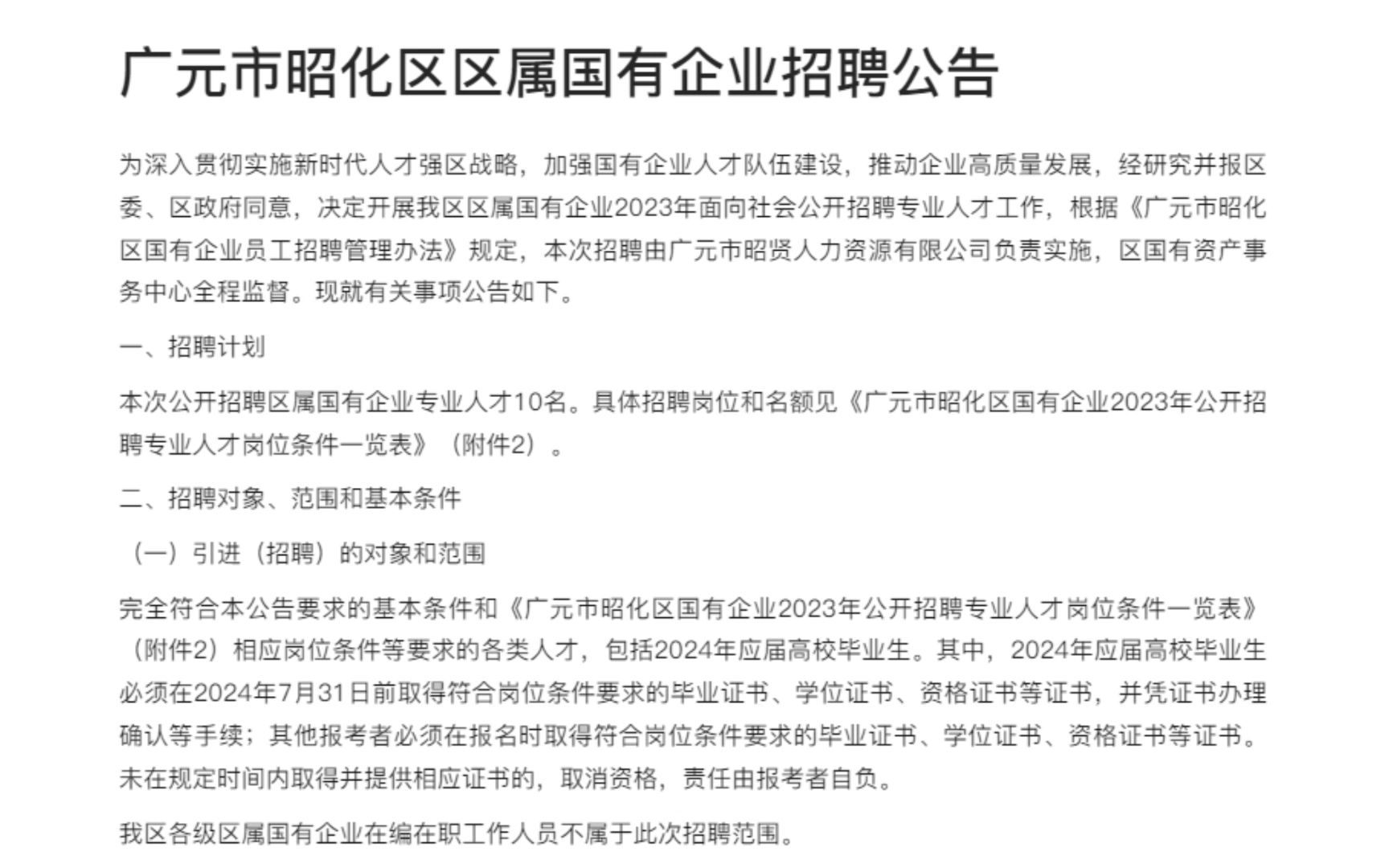 广元市昭化区区属国有企业招聘公告

为深入贯彻实施新时代人才强区战略，加强国有企业人才队伍建设，推动企业高质量发展，经研究并报区委、区政府同意，决定开展我区区属国有企业2023年面向社会公开招聘专业人才工作，根据《广元市昭化区国有企业员工招聘管理办法》规定，本次招聘由广元市昭贤人力资源有限公司负责实施，区国有资产事务中心全程监督。现就有关事项公告如下。

一、招聘计划

本次公开招聘区属国有企业专业人才10名。具体招聘岗位和名额见《广元市昭化区国有企业2023年公开招聘专业人才岗位条件一览表》（附件2）。

二、招聘对象、范围和基本条件

（一）引进（招聘）的对象和范围

完全符合本公告要求的基本条件和《广元市昭化区国有企业2023年公开招聘专业人才岗位条件一览表》（附件2）相应岗位条件等要求的各类人才，包括2024年应届高校毕业生。其中，2024年应届高校毕业生必须在2024年7月31日前取得符合岗位条件要求的毕业证书、学位证书、资格证书等证书，并凭证书办理确认等手续；其他报考者必须在报名时取得符合岗位条件要求的毕业证书、学位证书、资格证书等证书。未在规定时间内取得并提供相应证书的，取消资格，责任由报考者自负。

我区各级区属国有企业在编在职工作人员不属于此次招聘范围。